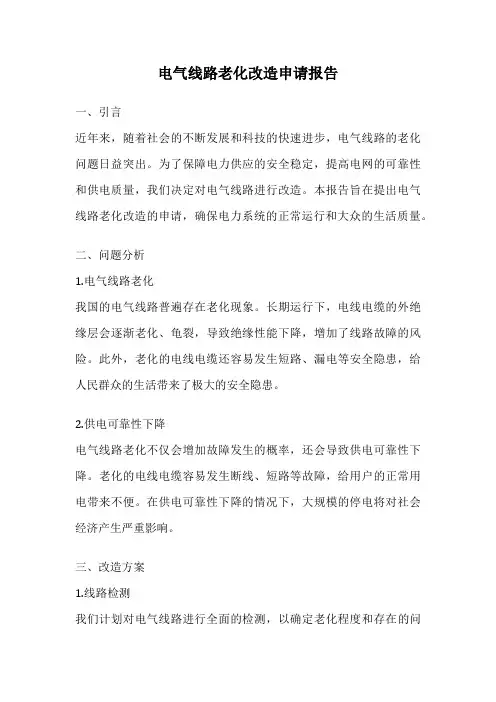 电气线路老化改造申请报告

一、引言

近年来，随着社会的不断发展和科技的快速进步，电气线路的老化问题日益突出。为了保障电力供应的安全稳定，提高电网的可靠性和供电质量，我们决定对电气线路进行改造。本报告旨在提出电气线路老化改造的申请，确保电力系统的正常运行和大众的生活质量。

二、问题分析

1.电气线路老化

我国的电气线路普遍存在老化现象。长期运行下，电线电缆的外绝缘层会逐渐老化、龟裂，导致绝缘性能下降，增加了线路故障的风险。此外，老化的电线电缆还容易发生短路、漏电等安全隐患，给人民群众的生活带来了极大的安全隐患。

2.供电可靠性下降

电气线路老化不仅会增加故障发生的概率，还会导致供电可靠性下降。老化的电线电缆容易发生断线、短路等故障，给用户的正常用电带来不便。在供电可靠性下降的情况下，大规模的停电将对社会经济产生严重影响。

三、改造方案

1.线路检测

我们计划对电气线路进行全面的检测，以确定老化程度和存在的问